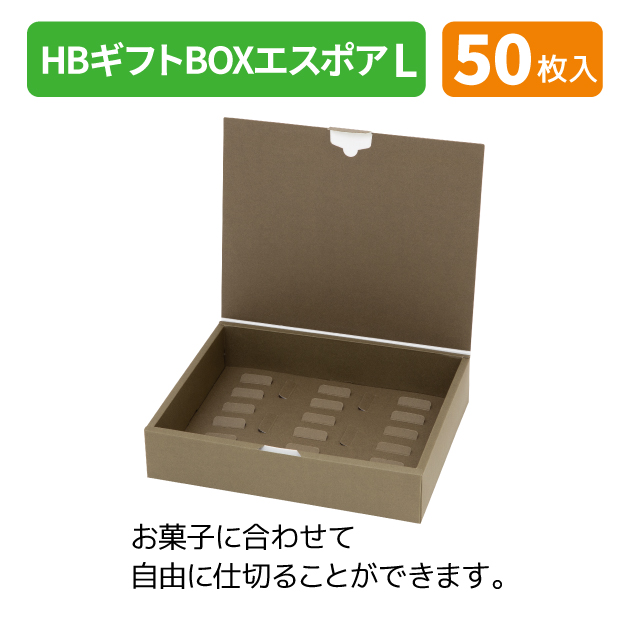 HBギフトBOXエスポアL

50枚入

お菓子に合わせて
自由に仕切ることができます。